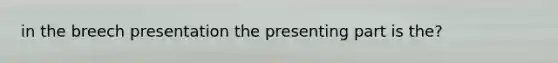 in the breech presentation the presenting part is the?